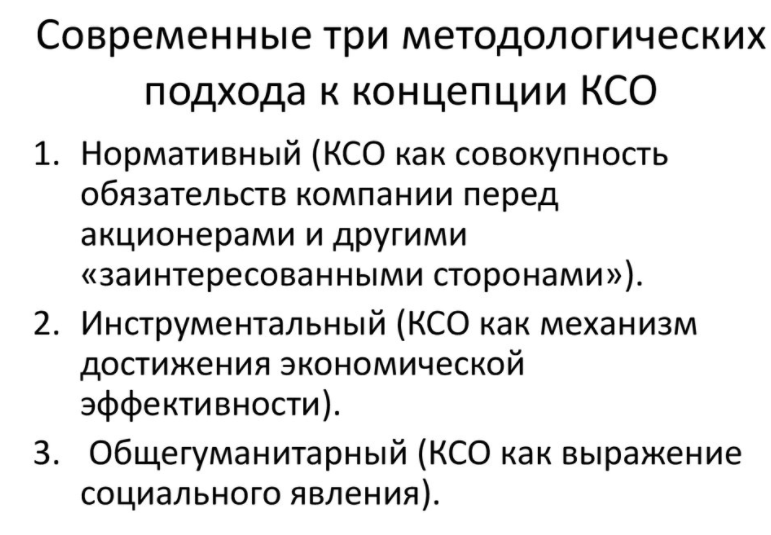 Современные три методологических подхода к концепции КСО

1. Нормативный (КСО как совокупность обязательств компании перед акционерами и другими «заинтересованными сторонами»).
2. Инструментальный (КСО как механизм достижения экономической эффективности).
3. Общегуманитарный (КСО как выражение социального явления).